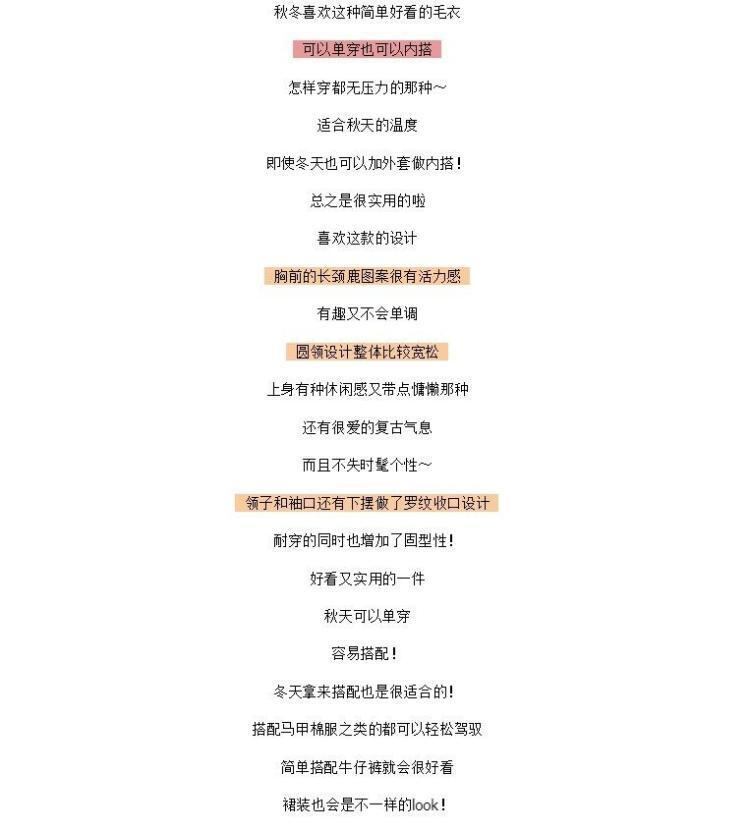 秋冬喜欢这种简单好看的毛衣

可以单穿也可以内搭

怎样穿都无压力的那种～

适合秋天的温度

即使冬天也可以加外套做内搭！

总之是很实用的啦

喜欢这款的设计

胸前的长颈鹿图案很有活力感

有趣又不会单调

圆领设计整体比较宽松

上身有种休闲感又带点慵懒那种

还有很爱的复古气息

而且不失时髦个性～

领子和袖口还有下摆做了罗纹收口设计

耐穿的同时也增加了固型性！

好看又实用的一件

秋天可以单穿

容易搭配！

冬天拿来搭配也是很适合的！

搭配马甲棉服之类的都可以轻松驾驭

简单搭配牛仔裤就会很好看

裙装也会是不一样的look！